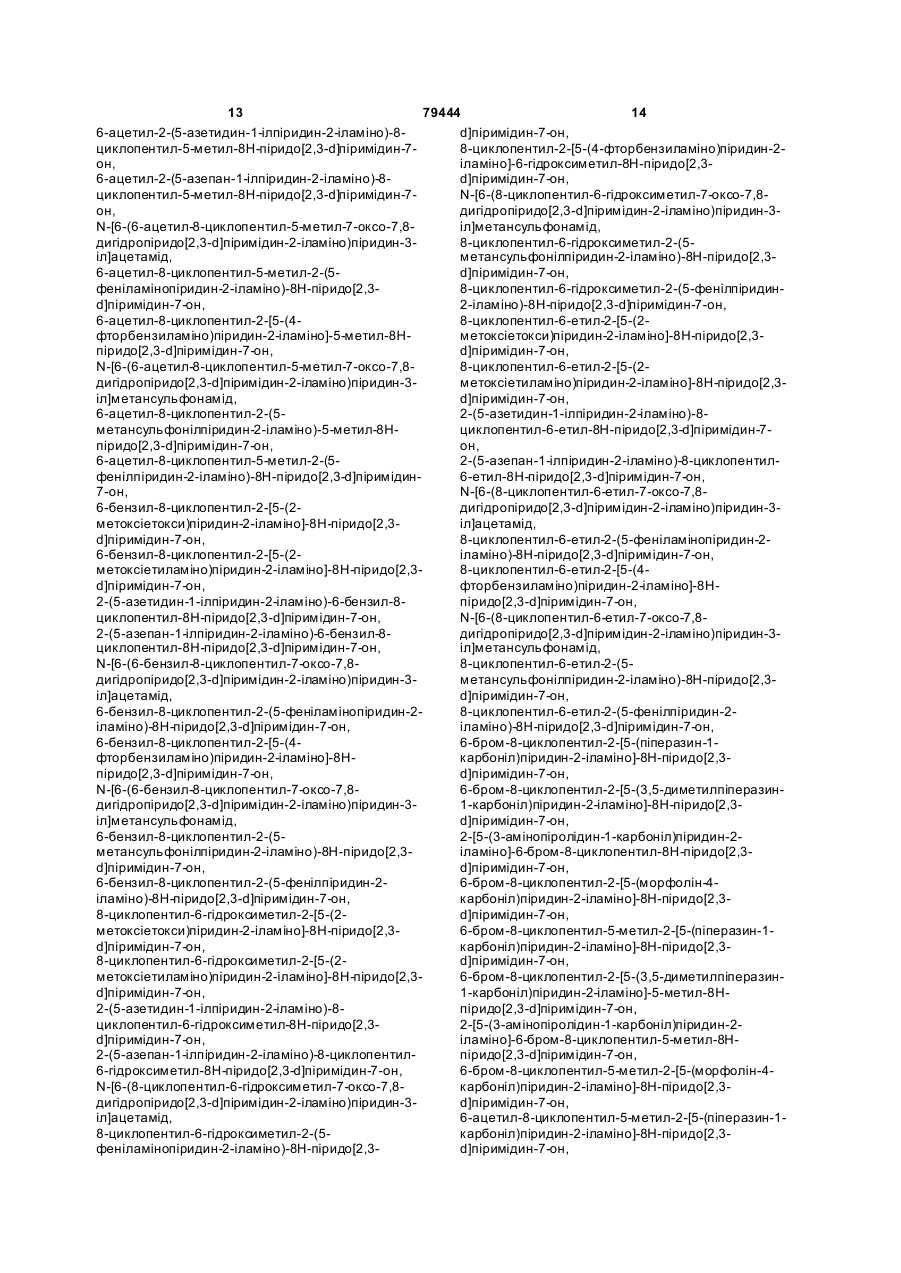 13                                   79444                                   14

6-ацетил-2-(5-азетидин-1-ілпіридин-2-іламіно)-8-циклопентил-5-метил-8Н-піридо[2,3-d]піримідин-7-он,
6-ацетил-2-(5-азепан-1-ілпіридин-2-іламіно)-8-циклопентил-5-метил-8Н-піридо[2,3-d]піримідин-7-он,
N-[6-(6-ацетил-8-циклопентил-5-метил-7-оксо-7,8-дигідропіридо[2,3-d]піримідин-2-іламіно)піридин-3-іл]ацетамід,
6-ацетил-8-циклопентил-5-метил-2-(5-феніламінопіридин-2-іламіно)-8Н-піридо[2,3-d]піримідин-7-он,
6-ацетил-8-циклопентил-2-[5-(4-фторбензиламіно)піридин-2-іламіно]-5-метил-8Н-піридо[2,3-d]піримідин-7-он,
N-[6-(6-ацетил-8-циклопентил-5-метил-7-оксо-7,8-дигідропіридо[2,3-d]піримідин-2-іламіно)піридин-3-іл]метансульфонамід,
6-ацетил-8-циклопентил-2-(5-метансульфонілпіридин-2-іламіно)-5-метил-8Н-піридо[2,3-d]піримідин-7-он,
6-ацетил-8-циклопентил-5-метил-2-(5-фенілпіридин-2-іламіно)-8Н-піридо[2,3-d]піримідин-7-он,
6-бензил-8-циклопентил-2-[5-(2-метоксіетокси)піридин-2-іламіно]-8Н-піридо[2,3-d]піримідин-7-он,
6-бензил-8-циклопентил-2-[5-(2-метоксіетиламіно)піридин-2-іламіно]-8Н-піридо[2,3-d]піримідин-7-он,
2-(5-азетидин-1-ілпіридин-2-іламіно)-6-бензил-8-циклопентил-8Н-піридо[2,3-d]піримідин-7-он,
2-(5-азепан-1-ілпіридин-2-іламіно)-6-бензил-8-циклопентил-8Н-піридо[2,3-d]піримідин-7-он,
N-[6-(6-бензил-8-циклопентил-7-оксо-7,8-дигідропіридо[2,3-d]піримідин-2-іламіно)піридин-3-іл]ацетамід,
6-бензил-8-циклопентил-2-(5-феніламінопіридин-2-іламіно)-8Н-піридо[2,3-d]піримідин-7-он,
6-бензил-8-циклопентил-2-[5-(4-фторбензиламіно)піридин-2-іламіно]-8Н-піридо[2,3-d]піримідин-7-он,
N-[6-(6-бензил-8-циклопентил-7-оксо-7,8-дигідропіридо[2,3-d]піримідин-2-іламіно)піридин-3-іл]метансульфонамід,
6-бензил-8-циклопентил-2-(5-метансульфонілпіридин-2-іламіно)-8Н-піридо[2,3-d]піримідин-7-он,
6-бензил-8-циклопентил-2-(5-фенілпіридин-2-іламіно)-8Н-піридо[2,3-d]піримідин-7-он,
8-циклопентил-6-гідроксиметил-2-[5-(2-метоксіетокси)піридин-2-іламіно]-8Н-піридо[2,3-d]піримідин-7-он,
8-циклопентил-6-гідроксиметил-2-[5-(2-метоксіетиламіно)піридин-2-іламіно]-8Н-піридо[2,3-d]піримідин-7-он,
2-(5-азетидин-1-ілпіридин-2-іламіно)-8-циклопентил-6-гідроксиметил-8Н-піридо[2,3-d]піримідин-7-он,
2-(5-азепан-1-ілпіридин-2-іламіно)-8-циклопентил-6-гідроксиметил-8Н-піридо[2,3-d]піримідин-7-он,
N-[6-(8-циклопентил-6-гідроксиметил-7-оксо-7,8-дигідропіридо[2,3-d]піримідин-2-іламіно)піридин-3-іл]ацетамід,
8-циклопентил-6-гідроксиметил-2-(5-феніламінопіридин-2-іламіно)-8Н-піридо[2,3-d]піримідин-7-он,
8-циклопентил-2-[5-(4-фторбензиламіно)піридин-2-іламіно]-6-гідроксиметил-8Н-піридо[2,3-d]піримідин-7-он,
N-[6-(8-циклопентил-6-гідроксиметил-7-оксо-7,8-дигідропіридо[2,3-d]піримідин-2-іламіно)піридин-3-іл]метансульфонамід,
8-циклопентил-6-гідроксиметил-2-(5-метансульфонілпіридин-2-іламіно)-8Н-піридо[2,3-d]піримідин-7-он,
8-циклопентил-6-гідроксиметил-2-(5-фенілпіридин-2-іламіно)-8Н-піридо[2,3-d]піримідин-7-он,
8-циклопентил-6-етил-2-[5-(2-метоксіетокси)піридин-2-іламіно]-8Н-піридо[2,3-d]піримідин-7-он,
8-циклопентил-6-етил-2-[5-(2-метоксіетиламіно)піридин-2-іламіно]-8Н-піридо[2,3-d]піримідин-7-он,
2-(5-азетидин-1-ілпіридин-2-іламіно)-8-циклопентил-6-етил-8Н-піридо[2,3-d]піримідин-7-он,
2-(5-азепан-1-ілпіридин-2-іламіно)-8-циклопентил-6-етил-8Н-піридо[2,3-d]піримідин-7-он,
N-[6-(8-циклопентил-6-етил-7-оксо-7,8-дигідропіридо[2,3-d]піримідин-2-іламіно)піридин-3-іл]ацетамід,
8-циклопентил-6-етил-2-(5-феніламінопіридин-2-іламіно)-8Н-піридо[2,3-d]піримідин-7-он,
8-циклопентил-6-етил-2-[5-(4-фторбензиламіно)піридин-2-іламіно]-8Н-піридо[2,3-d]піримідин-7-он,
N-[6-(8-циклопентил-6-етил-7-оксо-7,8-дигідропіридо[2,3-d]піримідин-2-іламіно)піридин-3-іл]метансульфонамід,
8-циклопентил-6-етил-2-(5-метансульфонілпіридин-2-іламіно)-8Н-піридо[2,3-d]піримідин-7-он,
8-циклопентил-6-етил-2-(5-фенілпіридин-2-іламіно)-8Н-піридо[2,3-d]піримідин-7-он,
6-бром-8-циклопентил-2-[5-(піперазин-1-карбоніл)піридин-2-іламіно]-8Н-піридо[2,3-d]піримідин-7-он,
6-бром-8-циклопентил-2-[5-(3,5-диметилпіперазин-1-карбоніл)піридин-2-іламіно]-8Н-піридо[2,3-d]піримідин-7-он,
2-[5-(3-амінопіролідин-1-карбоніл)піридин-2-іламіно]-6-бром-8-циклопентил-8Н-піридо[2,3-d]піримідин-7-он,
6-бром-8-циклопентил-2-[5-(морфолін-4-карбоніл)піридин-2-іламіно]-8Н-піридо[2,3-d]піримідин-7-он,
6-бром-8-циклопентил-5-метил-2-[5-(піперазин-1-карбоніл)піридин-2-іламіно]-8Н-піридо[2,3-d]піримідин-7-он,
6-бром-8-циклопентил-2-[5-(3,5-диметилпіперазин-1-карбоніл)піридин-2-іламіно]-5-метил-8Н-піридо[2,3-d]піримідин-7-он,
2-[5-(3-амінопіролідин-1-карбоніл)піридин-2-іламіно]-6-бром-8-циклопентил-5-метил-8Н-піридо[2,3-d]піримідин-7-он,
6-бром-8-циклопентил-5-метил-2-[5-(морфолін-4-карбоніл)піридин-2-іламіно]-8Н-піридо[2,3-d]піримідин-7-он,
6-ацетил-8-циклопентил-5-метил-2-[5-(піперазин-1-карбоніл)піридин-2-іламіно]-8Н-піридо[2,3-d]піримідин-7-он,